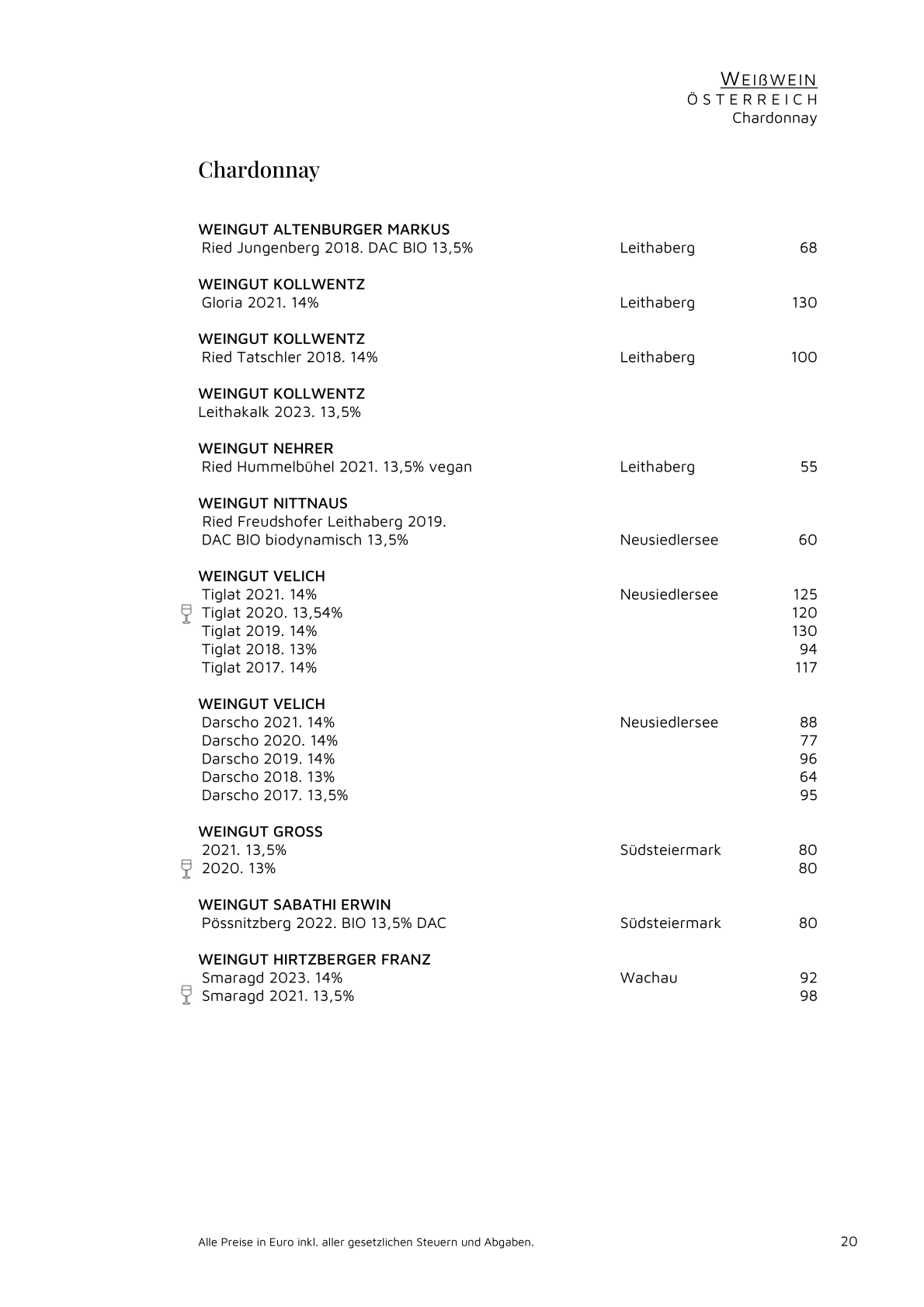 WEIßWEIN
ÖSTERREICH
Chardonnay

Chardonnay

WEINGUT ALTENBURGER MARKUS
Ried Jungenberg 2018. DAC BIO 13,5% Leithaberg 68

WEINGUT KOLLWENTZ
Gloria 2021. 14% Leithaberg 130

WEINGUT KOLLWENTZ
Ried Tatschler 2018. 14% Leithaberg 100

WEINGUT KOLLWENTZ
Leithakalk 2023. 13,5%

WEINGUT NEHRER
Ried Hummelbühel 2021. 13,5% vegan Leithaberg 55

WEINGUT NITTNAUS
Ried Freudshofer Leithaberg 2019.
DAC BIO biodynamisch 13,5% Neusiedlersee 60

WEINGUT VELICH
Tiglat 2021. 14% Neusiedlersee 125
Tiglat 2020. 13,54% 120
Tiglat 2019. 14% 130
Tiglat 2018. 13% 94
Tiglat 2017. 14% 117

WEINGUT VELICH
Darscho 2021. 14% Neusiedlersee 88
Darscho 2020. 14% 77
Darscho 2019. 14% 96
Darscho 2018. 13% 64
Darscho 2017. 13,5% 95

WEINGUT GROSS
2021. 13,5% Südsteiermark 80
2020. 13% 80

WEINGUT SABATHI ERWIN
Pössnitzberg 2022. BIO 13,5% DAC Südsteiermark 80

WEINGUT HIRTZBERGER FRANZ
Smaragd 2023. 14% Wachau 92
Smaragd 2021. 13,5% 98

Alle Preise in Euro inkl. aller gesetzlichen Steuern und Abgaben. 20